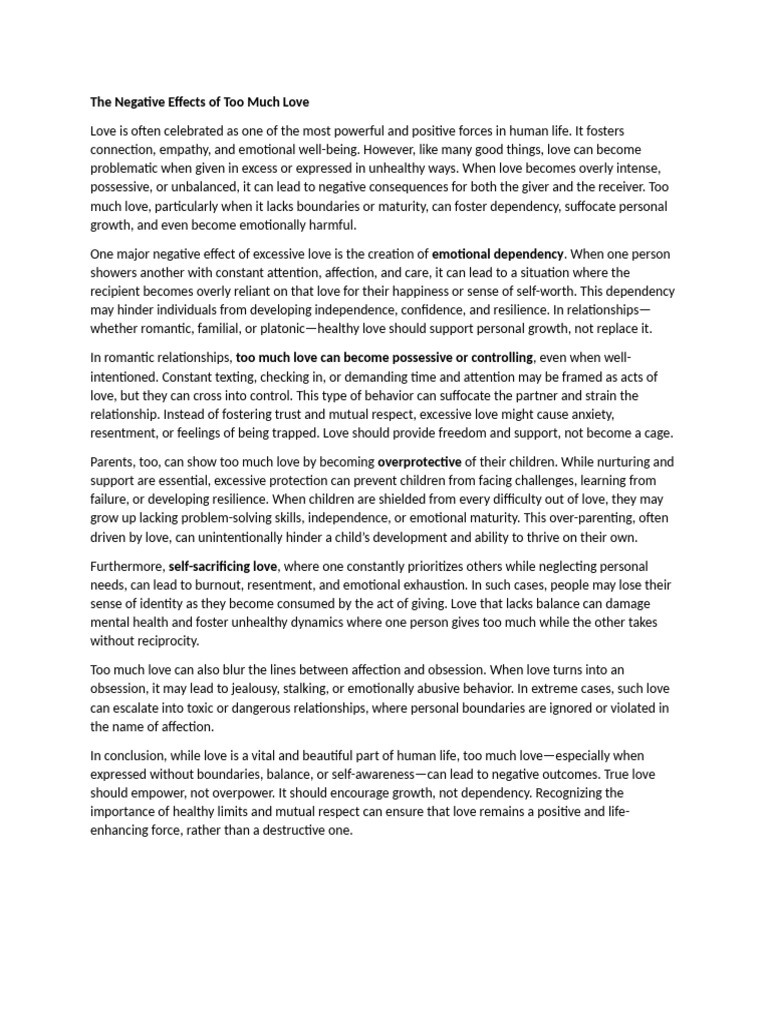 The Negative Effects of Too Much Love

Love is often celebrated as one of the most powerful and positive forces in human life. It fosters connection, empathy, and emotional well-being. However, like many good things, love can become problematic when given in excess or expressed in unhealthy ways. When love becomes overly intense, possessive, or unbalanced, it can lead to negative consequences for both the giver and the receiver. Too much love, particularly when it lacks boundaries or maturity, can foster dependency, suffocate personal growth, and even become emotionally harmful.

One major negative effect of excessive love is the creation of emotional dependency. When one person showers another with constant attention, affection, and care, it can lead to a situation where the recipient becomes overly reliant on that love for their happiness or sense of self-worth. This dependency may hinder individuals from developing independence, confidence, and resilience. In relationships—whether romantic, familial, or platonic—healthy love should support personal growth, not replace it.

In romantic relationships, too much love can become possessive or controlling, even when well-intentioned. Constant texting, checking in, or demanding time and attention may be framed as acts of love, but they can cross into control. This type of behavior can suffocate the partner and strain the relationship. Instead of fostering trust and mutual respect, excessive love might cause anxiety, resentment, or feelings of being trapped. Love should provide freedom and support, not become a cage.

Parents, too, can show too much love by becoming overprotective of their children. While nurturing and support are essential, excessive protection can prevent children from facing challenges, learning from failure, or developing resilience. When children are shielded from every difficulty out of love, they may grow up lacking problem-solving skills, independence, or emotional maturity. This over-parenting, often driven by love, can unintentionally hinder a child's development and ability to thrive on their own.

Furthermore, self-sacrificing love, where one constantly prioritizes others while neglecting personal needs, can lead to burnout, resentment, and emotional exhaustion. In such cases, people may lose their sense of identity as they become consumed by the act of giving. Love that lacks balance can damage mental health and foster unhealthy dynamics where one person gives too much while the other takes without reciprocity.

Too much love can also blur the lines between affection and obsession. When love turns into an obsession, it may lead to jealousy, stalking, or emotionally abusive behavior. In extreme cases, such love can escalate into toxic or dangerous relationships, where personal boundaries are ignored or violated in the name of affection.

In conclusion, while love is a vital and beautiful part of human life, too much love—especially when expressed without boundaries, balance, or self-awareness—can lead to negative outcomes. True love should empower, not overpower. It should encourage growth, not dependency. Recognizing the importance of healthy limits and mutual respect can ensure that love remains a positive and life-enhancing force, rather than a destructive one.